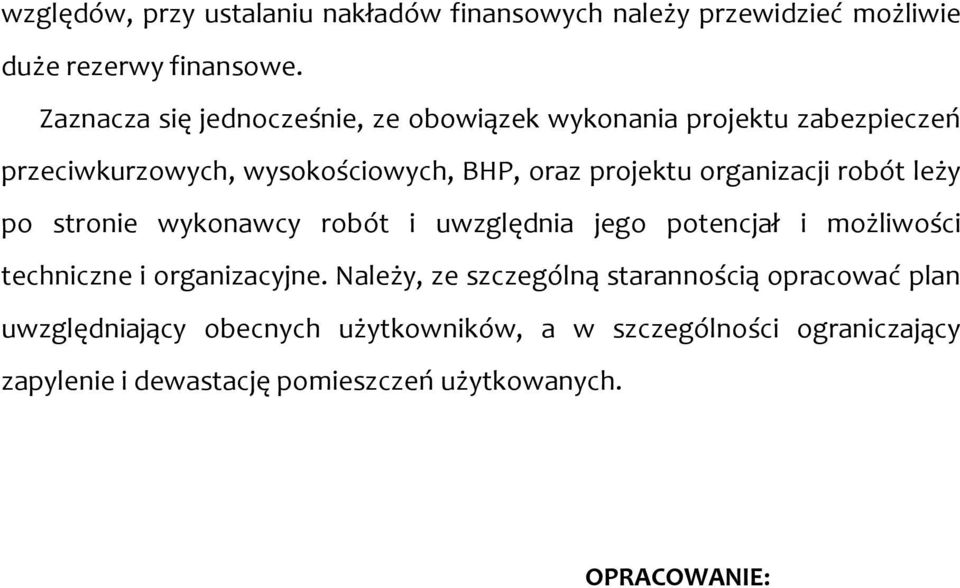 względów, przy ustalaniu nakładów finansowych należy przewidzieć możliwie duże rezerwy finansowe.

Zaznacza się jednocześnie, ze obowiązek wykonania projektu zabezpieczeń przeciwkurzowych, wysokościowych, BHP, oraz projektu organizacji robót leży po stronie wykonawcy robót i uwzględnia jego potencjał i możliwości techniczne i organizacyjne. Należy, ze szczególną starannością opracować plan uwzględniający obecnych użytkowników, a w szczególności ograniczający zapylenie i dewastację pomieszczeń użytkowanych.

OPRACOWANIE: